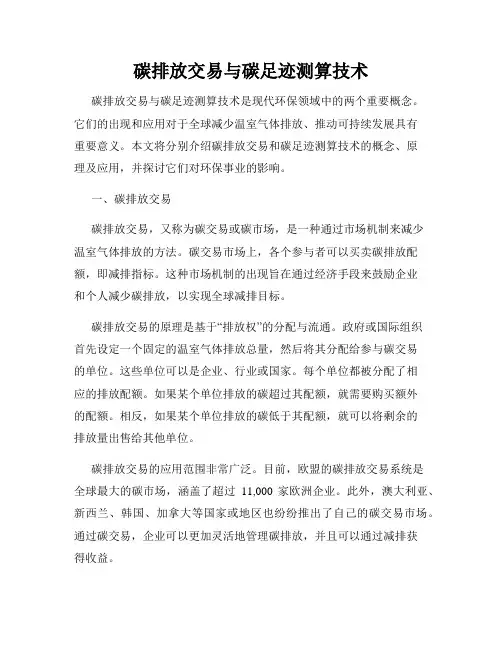 碳排放交易与碳足迹测算技术

碳排放交易与碳足迹测算技术是现代环保领域中的两个重要概念。它们的出现和应用对于全球减少温室气体排放、推动可持续发展具有重要意义。本文将分别介绍碳排放交易和碳足迹测算技术的概念、原理及应用，并探讨它们对环保事业的影响。

一、碳排放交易

碳排放交易，又称为碳交易或碳市场，是一种通过市场机制来减少温室气体排放的方法。碳交易市场上，各个参与者可以买卖碳排放配额，即减排指标。这种市场机制的出现旨在通过经济手段来鼓励企业和个人减少碳排放，以实现全球减排目标。

碳排放交易的原理是基于“排放权”的分配与流通。政府或国际组织首先设定一个固定的温室气体排放总量，然后将其分配给参与碳交易的单位。这些单位可以是企业、行业或国家。每个单位都被分配了相应的排放配额。如果某个单位排放的碳超过其配额，就需要购买额外的配额。相反，如果某个单位排放的碳低于其配额，就可以将剩余的排放量出售给其他单位。

碳排放交易的应用范围非常广泛。目前，欧盟的碳排放交易系统是全球最大的碳市场，涵盖了超过 11,000 家欧洲企业。此外，澳大利亚、新西兰、韩国、加拿大等国家或地区也纷纷推出了自己的碳交易市场。通过碳交易，企业可以更加灵活地管理碳排放，并且可以通过减排获得收益。